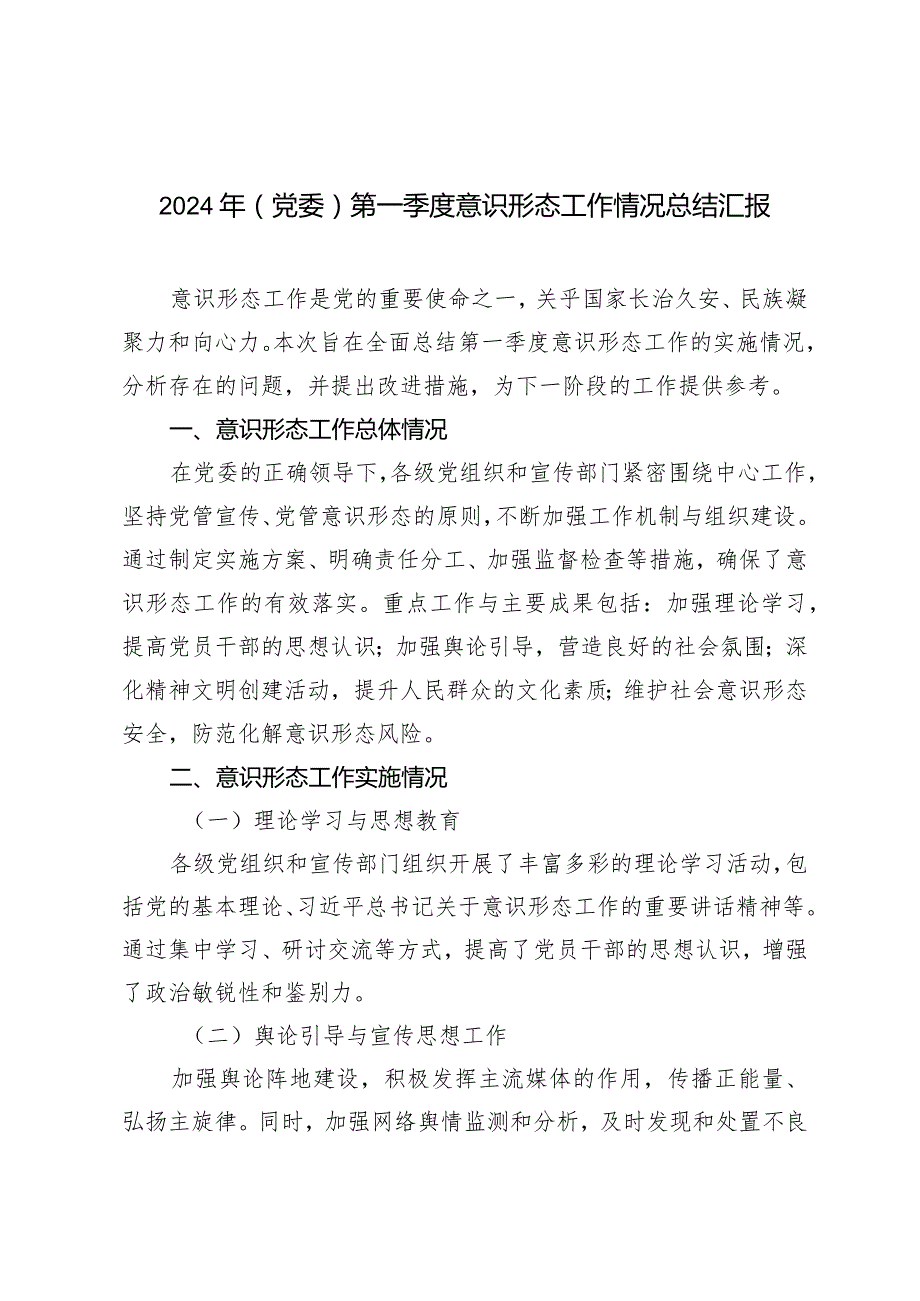 2024年（党委）第一季度意识形态工作情况总结汇报

意识形态工作是党的重要使命之一，关乎国家长治久安、民族凝聚力和向心力。本次旨在全面总结第一季度意识形态工作的实施情况，分析存在的问题，并提出改进措施，为下一阶段的工作提供参考。

一、意识形态工作总体情况

在党委的正确领导下，各级党组织和宣传部门紧密围绕中心工作，坚持党管宣传、党管意识形态的原则，不断加强工作机制与组织建设。通过制定实施方案、明确责任分工、加强监督检查等措施，确保了意识形态工作的有效落实。重点工作与主要成果包括：加强理论学习，提高党员干部的思想认识；加强舆论引导，营造良好的社会氛围；深化精神文明创建活动，提升人民群众的文化素质；维护社会意识形态安全，防范化解意识形态风险。

二、意识形态工作实施情况

（一）理论学习与思想教育

各级党组织和宣传部门组织开展了丰富多彩的理论学习活动，包括党的基本理论、习近平总书记关于意识形态工作的重要讲话精神等。通过集中学习、研讨交流等方式，提高了党员干部的思想认识，增强了政治敏锐性和鉴别力。

（二）舆论引导与宣传思想工作

加强舆论阵地建设，积极发挥主流媒体的作用，传播正能量、弘扬主旋律。同时，加强网络舆情监测和分析，及时发现和处置不良